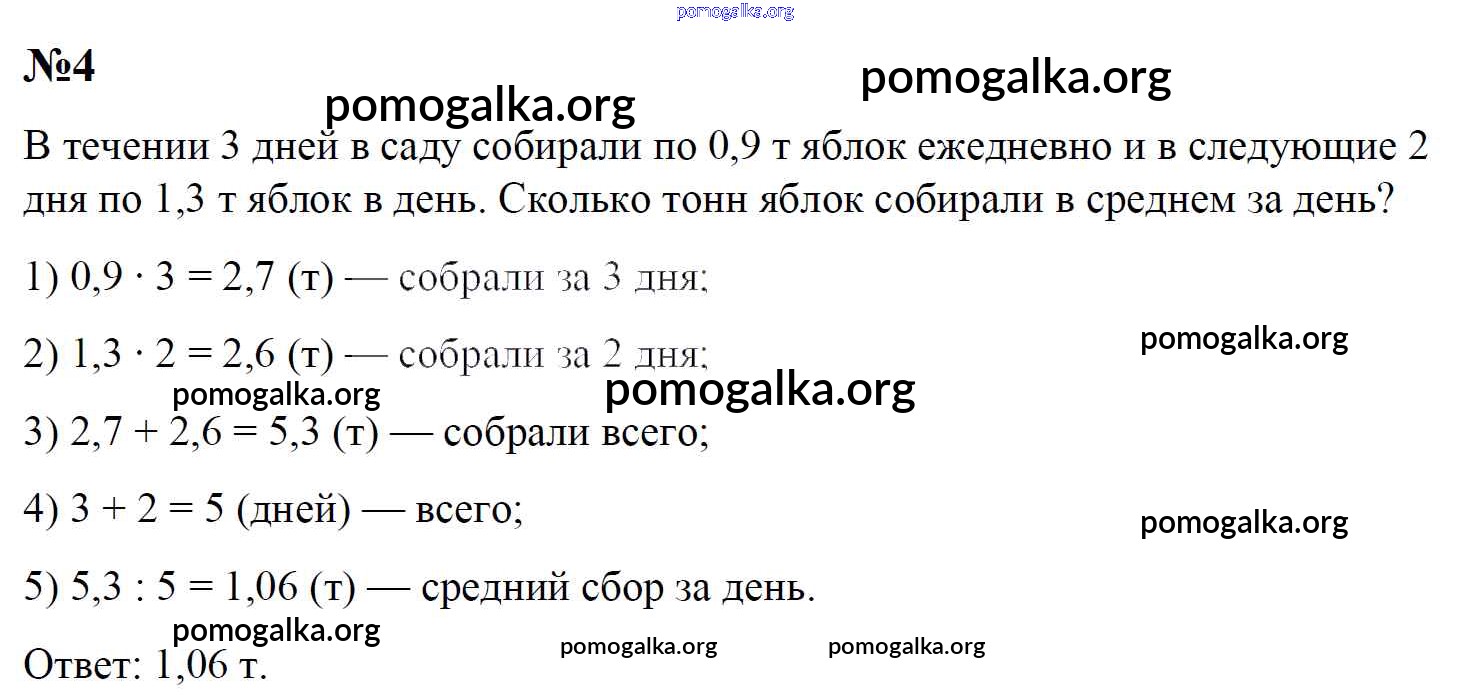 №4

В течении 3 дней в саду собирали по 0,9 т яблок ежедневно и в следующие 2 дня по 1,3 т яблок в день. Сколько тонн яблок собирали в среднем за день?

1) $0,9 \cdot 3 = 2,7$ (т) — собрали за 3 дня;

2) $1,3 \cdot 2 = 2,6$ (т) — собрали за 2 дня;

3) $2,7 + 2,6 = 5,3$ (т) — собрали всего;

4) $3 + 2 = 5$ (дней) — всего;

5) $5,3 : 5 = 1,06$ (т) — средний сбор за день.

Ответ: 1,06 т.

pomogalka.org